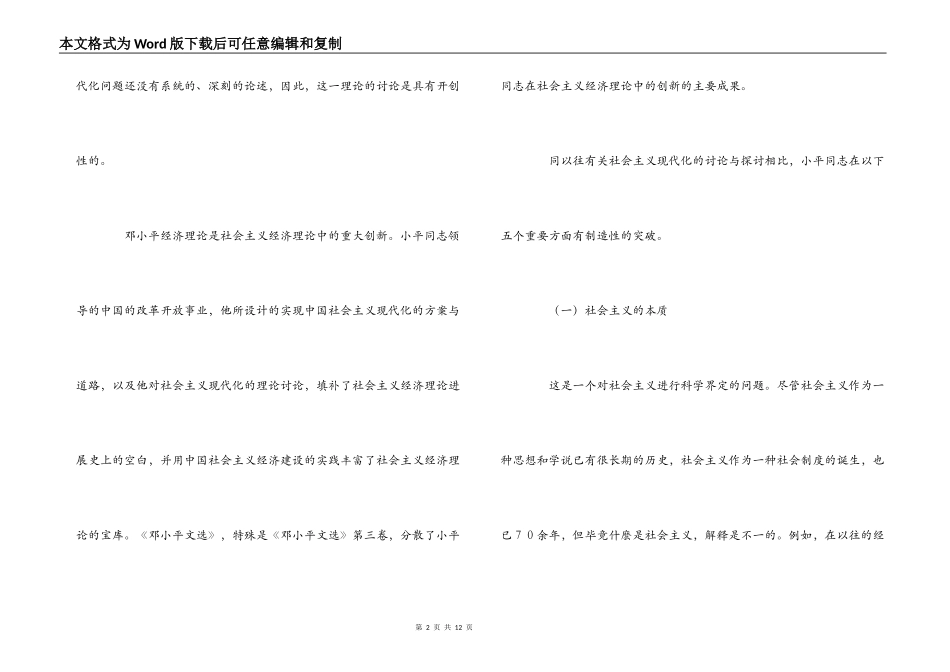 本文格式为Word版下载后可任意编辑和复制

代化问题还没有系统的、深刻的论述，因此，这一理论的讨论是具有开创性的。

邓小平经济理论是社会主义经济理论中的重大创新。小平同志领导的中国的改革开放事业，他所设计的实现中国社会主义现代化的方案与道路，以及他对社会主义现代化的理论讨论，填补了社会主义经济理论进展史上的空白，并用中国社会主义经济建设的实践丰富了社会主义经济理论的宝库。《邓小平文选》，特殊是《邓小平文选》第三卷，分散了小平同志在社会主义经济理论中的创新的主要成果。

同以往有关社会主义现代化的讨论与探讨相比，小平同志在以下五个重要方面有制造性的突破。

（一）社会主义的本质

这是一个对社会主义进行科学界定的问题。尽管社会主义作为一种思想和学说已有很长期的历史，社会主义作为一种社会制度的诞生，也已７０余年，但毕竟什麽是社会主义，解释是不一的。例如，在以往的经

第 2 页 共 12 页